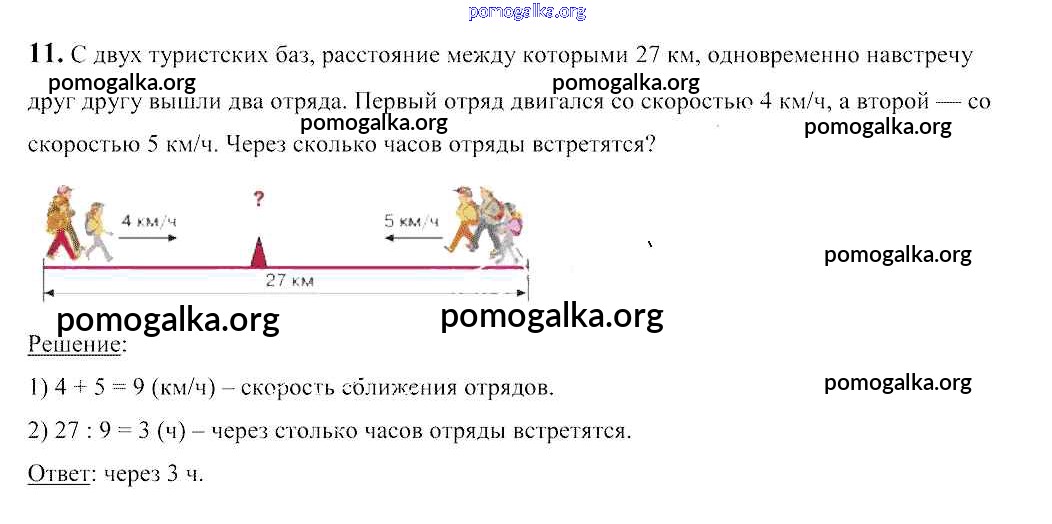 pomogalka.org

**11.** С двух туристских баз, расстояние между которыми 27 км, одновременно навстречу друг другу вышли два отряда. Первый отряд двигался со скоростью 4 км/ч, а второй — со скоростью 5 км/ч. Через сколько часов отряды встретятся?

pomogalka.org pomogalka.org pomogalka.org pomogalka.org

4 км/ч ? 5 км/ч

27 км

pomogalka.org

pomogalka.org pomogalka.org

Решение:

1) 4 + 5 = 9 (км/ч) – скорость сближения отрядов.

pomogalka.org

2) 27 : 9 = 3 (ч) – через столько часов отряды встретятся.

Ответ: через 3 ч.